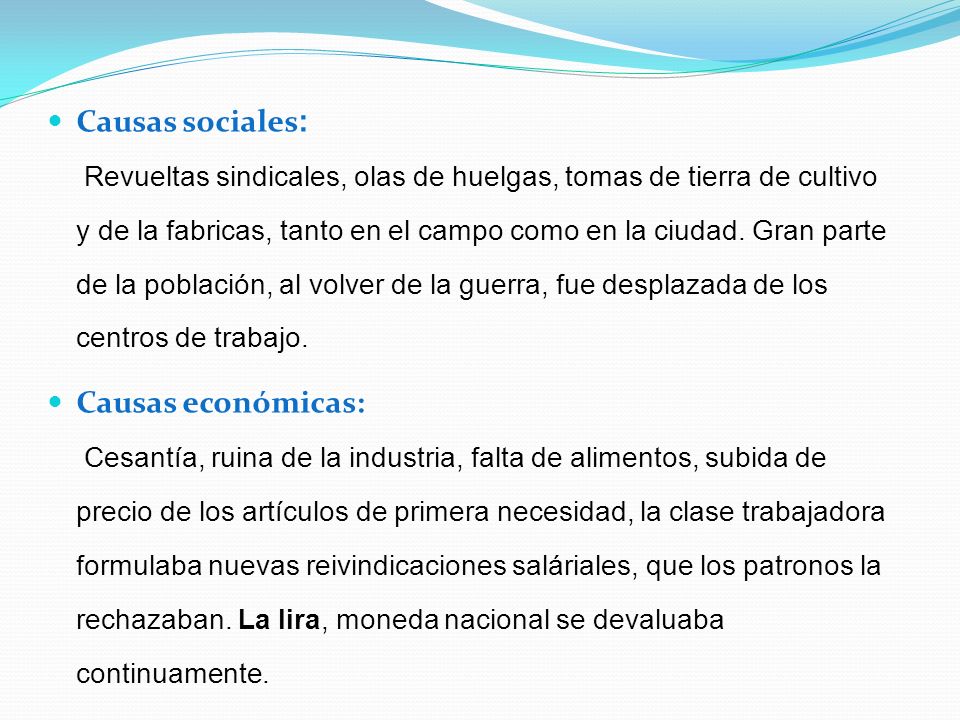 Causas sociales:
Revueltas sindicales, olas de huelgas, tomas de tierra de cultivo y de la fabricas, tanto en el campo como en la ciudad. Gran parte de la población, al volver de la guerra, fue desplazada de los centros de trabajo.

Causas económicas:
Cesantía, ruina de la industria, falta de alimentos, subida de precio de los artículos de primera necesidad, la clase trabajadora formulaba nuevas reivindicaciones saláriales, que los patronos la rechazaban. La lira, moneda nacional se devaluaba continuamente.